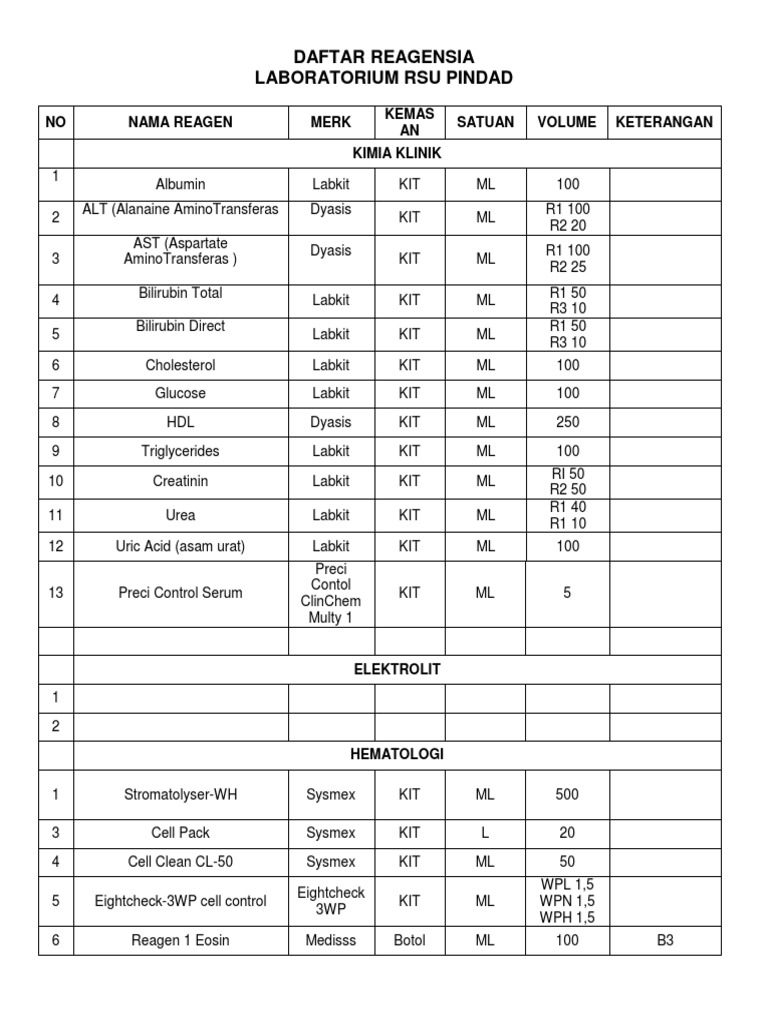 DAFTAR REAGENSIA
LABORATORIUM RSU PINDAD

| NO | NAMA REAGEN | MERK | KEMAS AN | SATUAN | VOLUME | KETERANGAN |
|---|---|---|---|---|---|---|
| | KIMIA KLINIK | | | | | |
| 1 | Albumin | Labkit | KIT | ML | 100 | |
| 2 | ALT (Alanaine AminoTransferas | Dyasis | KIT | ML | R1 100 R2 20 | |
| 3 | AST (Aspartate AminoTransferas ) | Dyasis | KIT | ML | R1 100 R2 25 | |
| 4 | Bilirubin Total | Labkit | KIT | ML | R1 50 R3 10 | |
| 5 | Bilirubin Direct | Labkit | KIT | ML | R1 50 R3 10 | |
| 6 | Cholesterol | Labkit | KIT | ML | 100 | |
| 7 | Glucose | Labkit | KIT | ML | 100 | |
| 8 | HDL | Dyasis | KIT | ML | 250 | |
| 9 | Triglycerides | Labkit | KIT | ML | 100 | |
| 10 | Creatinin | Labkit | KIT | ML | RI 50 R2 50 | |
| 11 | Urea | Labkit | KIT | ML | R1 40 R1 10 | |
| 12 | Uric Acid (asam urat) | Labkit | KIT | ML | 100 | |
| 13 | Preci Control Serum | Preci Contol ClinChem Multy 1 | KIT | ML | 5 | |
| | | | | | | |
| | ELEKTROLIT | | | | | |
| 1 | | | | | | |
| 2 | | | | | | |
| | HEMATOLOGI | | | | | |
| 1 | Stromatolyser-WH | Sysmex | KIT | ML | 500 | |
| 3 | Cell Pack | Sysmex | KIT | L | 20 | |
| 4 | Cell Clean CL-50 | Sysmex | KIT | ML | 50 | |
| 5 | Eightcheck-3WP cell control | Eightcheck 3WP | KIT | ML | WPL 1,5 WPN 1,5 WPH 1,5 | |
| 6 | Reagen 1 Eosin | Medisss | Botol | ML | 100 | B3 |